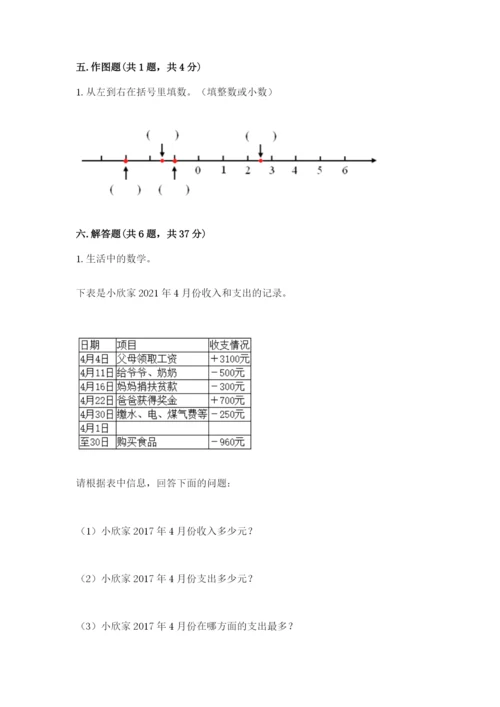 五. 作图题（共 1 题，共 4 分）

1. 从左到右在括号里填数。（填整数或小数）

（ ） （ ）

0 1 2 3 4 5 6

（ ） （ ）

六. 解答题（共 6 题，共 37 分）

1. 生活中的数学。

下表是小欣家 2021 年 4 月份收入和支出的记录。

| 日期 | 项目 | 收支情况 |
|---|---|---|
| 4月4日 | 父母领取工资 | ＋3100元 |
| 4月11日 | 给爷爷、奶奶 | －500元 |
| 4月16日 | 妈妈捐扶贫款 | －300元 |
| 4月22日 | 爸爸获得奖金 | ＋700元 |
| 4月30日 | 缴水、电、煤气费等 | －250元 |
| 4月1日 | | |
| 至30日 | 购买食品 | －960元 |

请根据表中信息，回答下面的问题：

（1）小欣家 2017 年 4 月份收入多少元？

（2）小欣家 2017 年 4 月份支出多少元？

（3）小欣家 2017 年 4 月份在哪方面的支出最多？